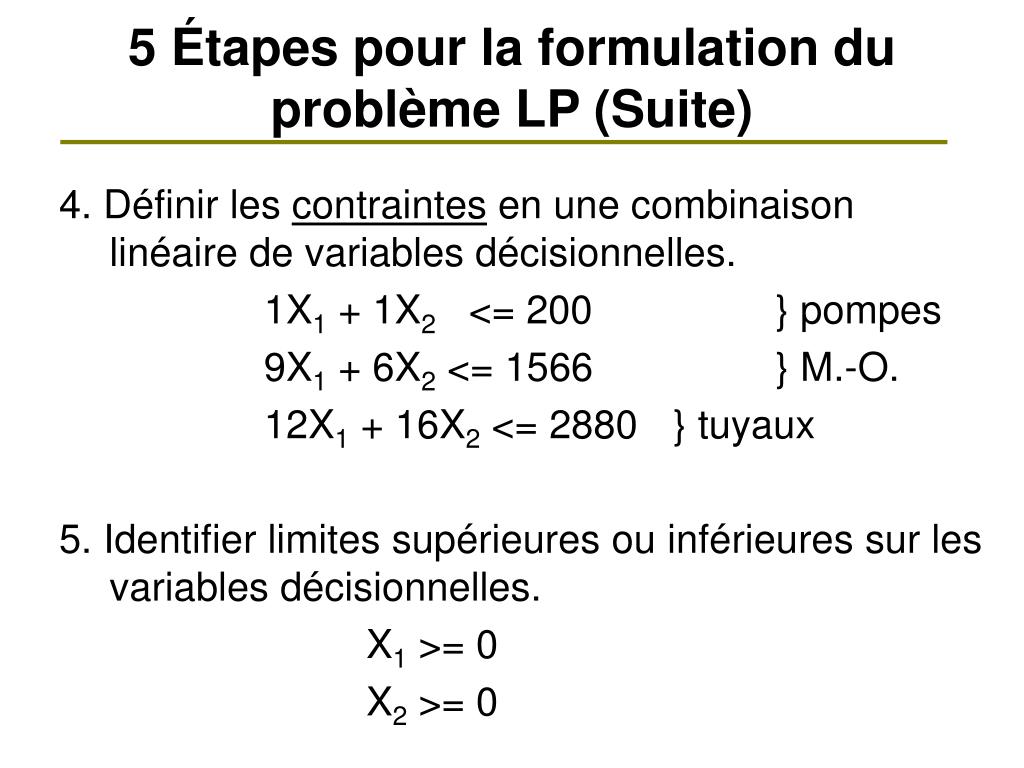 5 Étapes pour la formulation du problème LP (Suite)

4. Définir les contraintes en une combinaison linéaire de variables décisionnelles.

$1X_1 + 1X_2 <= 200$ } pompes

$9X_1 + 6X_2 <= 1566$ } M.-O.

$12X_1 + 16X_2 <= 2880$ } tuyaux

5. Identifier limites supérieures ou inférieures sur les variables décisionnelles.

$X_1 >= 0$

$X_2 >= 0$